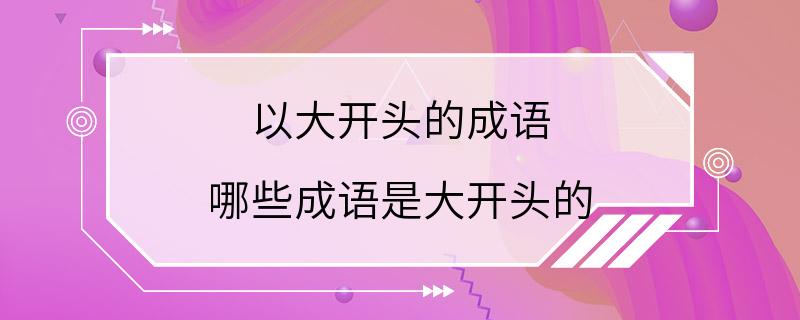 以大开头的成语

哪些成语是大开头的